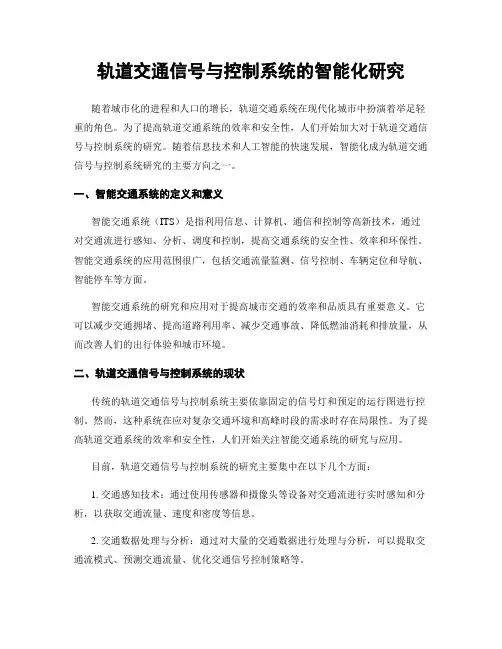 轨道交通信号与控制系统的智能化研究

随着城市化的进程和人口的增长，轨道交通系统在现代化城市中扮演着举足轻重的角色。为了提高轨道交通系统的效率和安全性，人们开始加大对于轨道交通信号与控制系统的研究。随着信息技术和人工智能的快速发展，智能化成为轨道交通信号与控制系统研究的主要方向之一。

一、智能交通系统的定义和意义

智能交通系统（ITS）是指利用信息、计算机、通信和控制等高新技术，通过对交通流进行感知、分析、调度和控制，提高交通系统的安全性、效率和环保性。智能交通系统的应用范围很广，包括交通流量监测、信号控制、车辆定位和导航、智能停车等方面。

智能交通系统的研究和应用对于提高城市交通的效率和品质具有重要意义。它可以减少交通拥堵、提高道路利用率、减少交通事故、降低燃油消耗和排放量，从而改善人们的出行体验和城市环境。

二、轨道交通信号与控制系统的现状

传统的轨道交通信号与控制系统主要依靠固定的信号灯和预定的运行图进行控制。然而，这种系统在应对复杂交通环境和高峰时段的需求时存在局限性。为了提高轨道交通系统的效率和安全性，人们开始关注智能交通系统的研究与应用。

目前，轨道交通信号与控制系统的研究主要集中在以下几个方面：

1. 交通感知技术：通过使用传感器和摄像头等设备对交通流进行实时感知和分析，以获取交通流量、速度和密度等信息。

2. 交通数据处理与分析：通过对大量的交通数据进行处理与分析，可以提取交通流模式、预测交通流量、优化交通信号控制策略等。